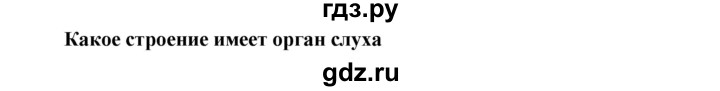 гдз.ру
Какое строение имеет орган слуха
gdz.ru